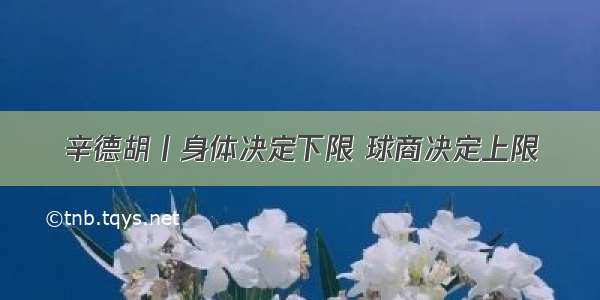 辛德胡丨身体决定下限 球商决定上限

©tnb.tqys.net